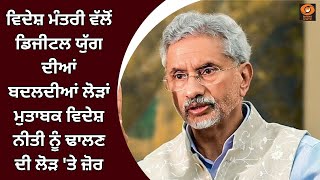 ਵਿਦੇਸ਼ ਮੰਤਰੀ ਵੱਲੋਂ ਡਿਜੀਟਲ ਯੁੱਗ ਦੀਆਂ ਬਦਲਦੀਆਂ ਲੋੜਾਂ ਮੁਤਾਬਕ ਵਿਦੇਸ਼ ਨੀਤੀ ਨੂੰ ਢਾਲਣ ਦੀ ਲੋੜ 'ਤੇ ਜ਼ੋਰ